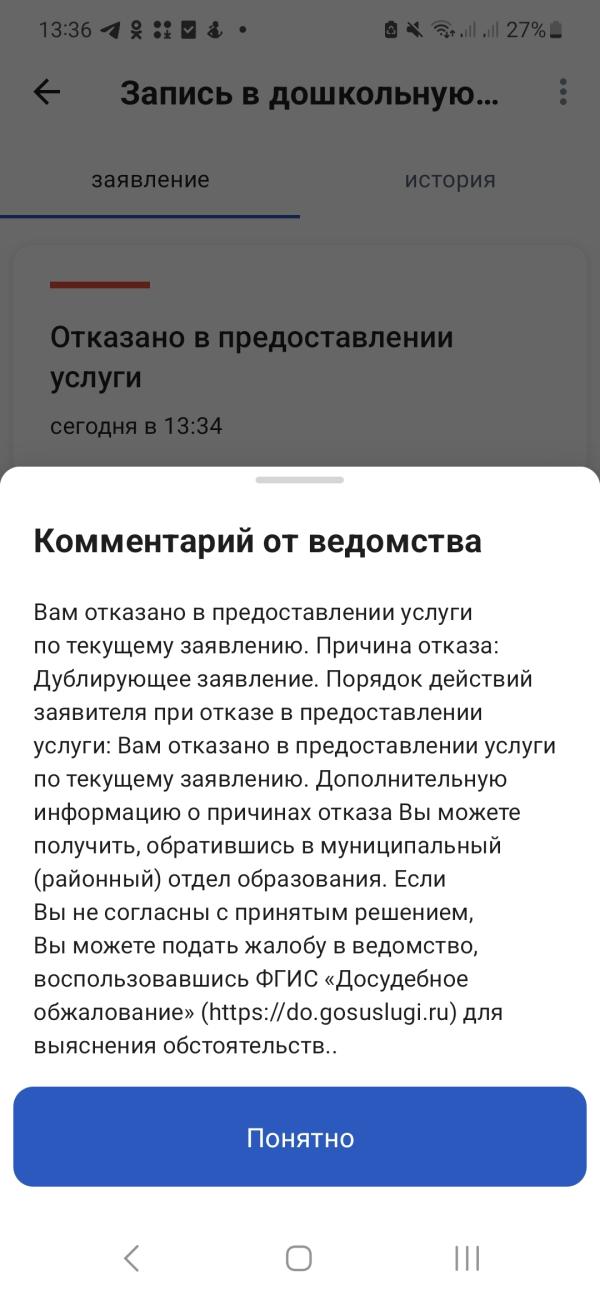 13:36 27%

Запись в дошкольную...

заявление

история

Отказано в предоставлении услуги

сегодня в 13:34

Комментарий от ведомства

Вам отказано в предоставлении услуги по текущему заявлению. Причина отказа: Дублирующее заявление. Порядок действий заявителя при отказе в предоставлении услуги: Вам отказано в предоставлении услуги по текущему заявлению. Дополнительную информацию о причинах отказа Вы можете получить, обратившись в муниципальный (районный) отдел образования. Если Вы не согласны с принятым решением, Вы можете подать жалобу в ведомство, воспользовавшись ФГИС «Досудебное обжалование» (https://do.gosuslugi.ru) для выяснения обстоятельств..

Понятно